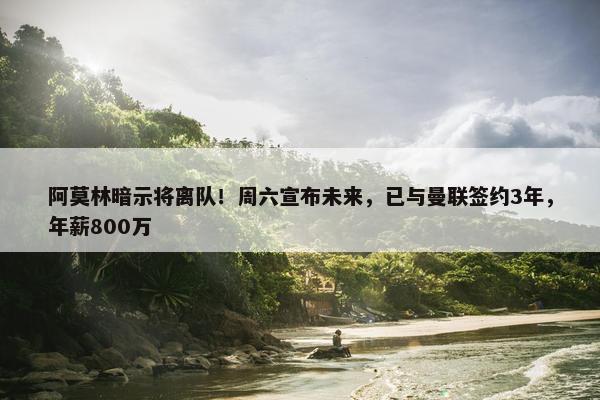 阿莫林暗示将离队！周六宣布未来，已与曼联签约3年，年薪800万